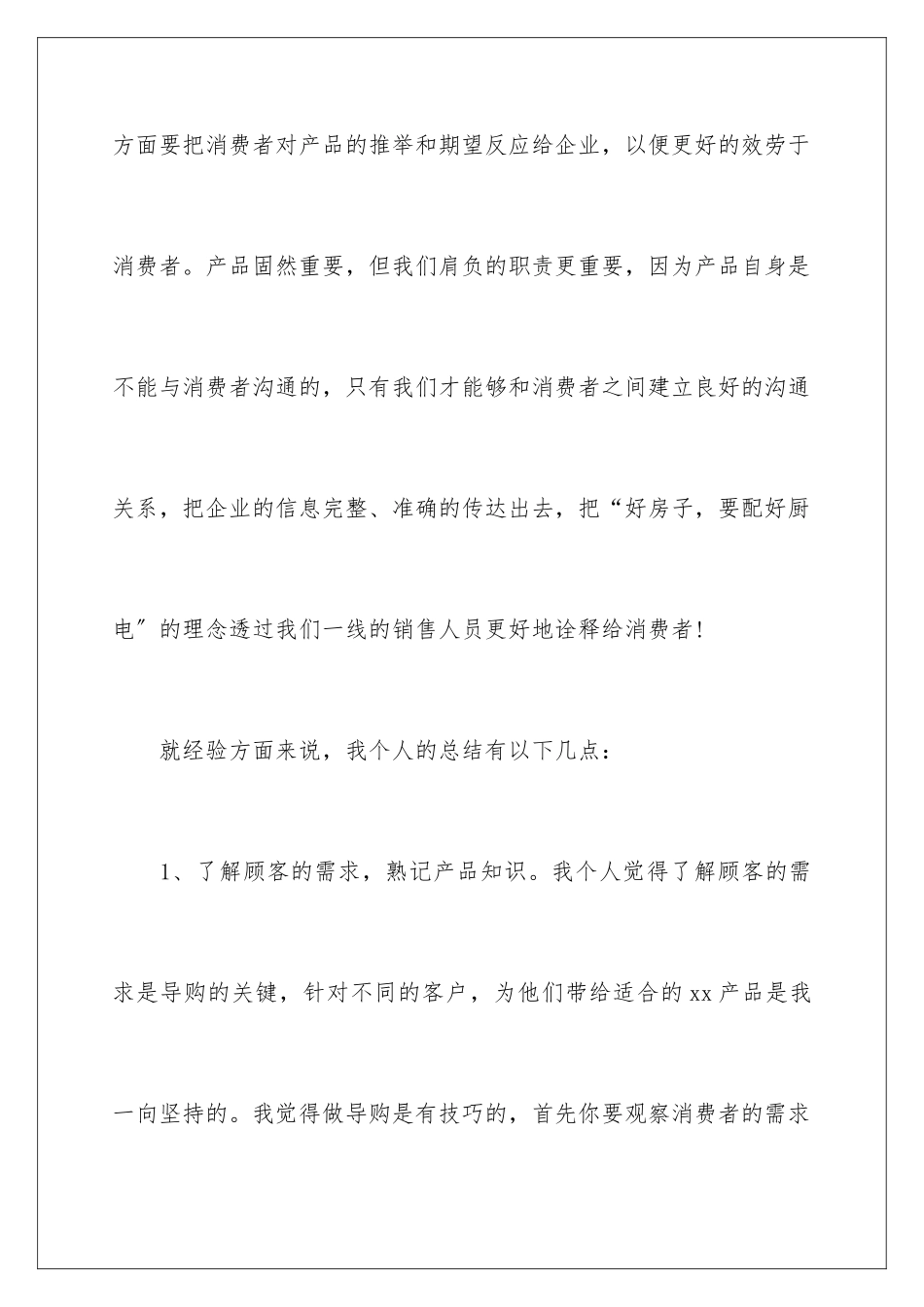 方面要把消费者对产品的推举和期望反应给企业，以便更好的效劳于消费者。产品固然重要，但我们肩负的职责更重要，因为产品自身是不能与消费者沟通的，只有我们才能够和消费者之间建立良好的沟通关系，把企业的信息完整、准确的传达出去，把“好房子，要配好厨电”的理念透过我们一线的销售人员更好地诠释给消费者!

就经验方面来说，我个人的总结有以下几点：

1、了解顾客的需求，熟记产品知识。我个人觉得了解顾客的需求是导购的关键，针对不同的客户，为他们带给适合的xx产品是我一向坚持的。我觉得做导购是有技巧的，首先你要观察消费者的需求